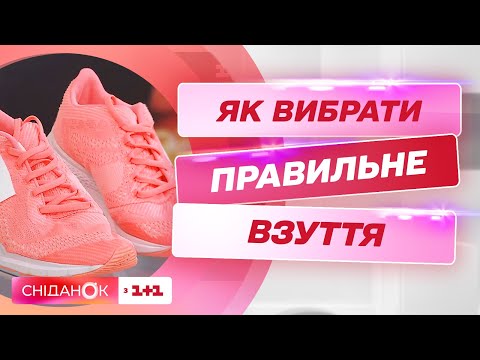 ЯК ВИБРАТИ
ПРАВИЛЬНЕ
ВЗУТТЯ

СНІДАНОК з 1+1